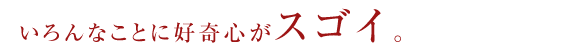 いろんなことに好奇心がスゴイ。